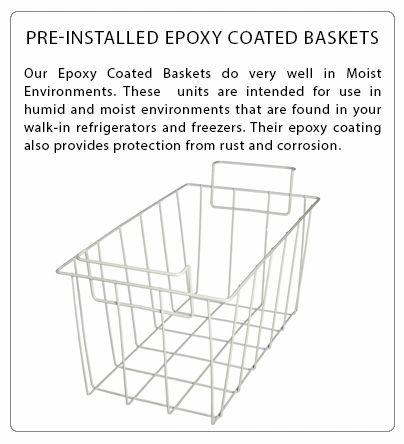 PRE-INSTALLED EPOXY COATED BASKETS

Our Epoxy Coated Baskets do very well in Moist Environments. These units are intended for use in humid and moist environments that are found in your walk-in refrigerators and freezers. Their epoxy coating also provides protection from rust and corrosion.